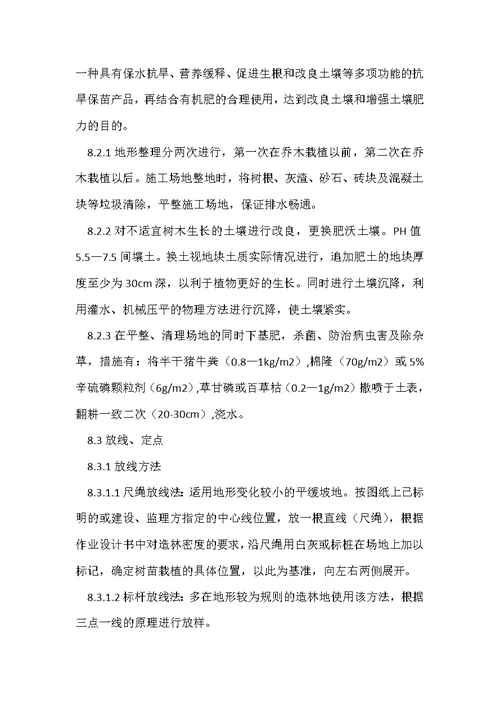 一种具有保水抗旱、营养缓释、促进生根和改良土壤等多项功能的抗旱保苗产品，再结合有机肥的合理使用，达到改良土壤和增强土壤肥力的目的。

8.2.1 地形整理分两次进行，第一次在乔木栽植以前，第二次在乔木栽植以后。施工场地整地时，将树根、灰渣、砂石、砖块及混凝土块等垃圾清除，平整施工场地，保证排水畅通。

8.2.2 对不适宜树木生长的土壤进行改良，更换肥沃土壤。PH 值 5.5—7.5 间壤土。换土视地块土质实际情况进行，追加肥土的地块厚度至少为 30cm 深，以利于植物更好的生长。同时进行土壤沉降，利用灌水、机械压平的物理方法进行沉降，使土壤紧实。

8.2.3 在平整、清理场地的同时下基肥，杀菌、防治病虫害及除杂草，措施有：将半干猪牛粪（0.8—1kg/m2）,棉隆（70g/m2）或 5%辛硫磷颗粒剂（6g/m2）,草甘磷或百草枯（0.2—1g/m2）撒喷于土表，翻耕一致二次（20-30cm）,浇水。

8.3 放线、定点

8.3.1 放线方法

8.3.1.1 尺绳放线法：适用地形变化较小的平缓坡地。按图纸上已标明的或建设、监理方指定的中心线位置，放一根直线（尺绳），根据作业设计书中对造林密度的要求，沿尺绳用白灰或标桩在场地上加以标记，确定树苗栽植的具体位置，以此为基准，向左右两侧展开。

8.3.1.2 标杆放线法：多在地形较为规则的造林地使用该方法，根据三点一线的原理进行放样。